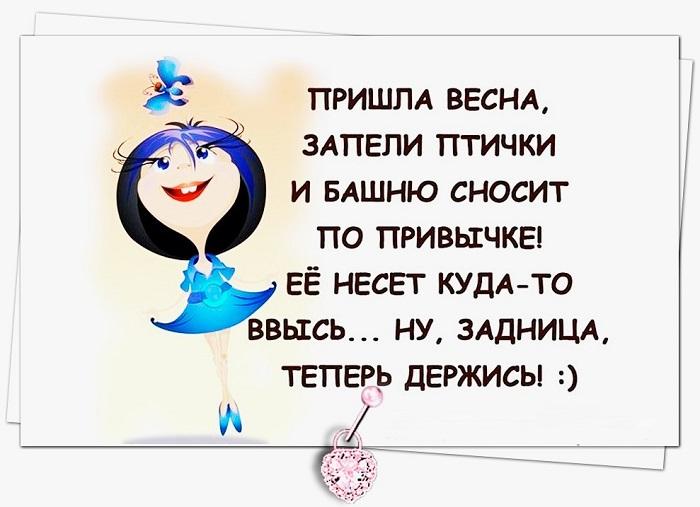 ПРИШЛА ВЕСНА, ЗАПЕЛИ ПТИЧКИ И БАШНЮ СНОСИТ ПО ПРИВЫЧКЕ! ЕЁ НЕСЕТ КУДА-ТО ВВЫСЬ... НУ, ЗАДНИЦА, ТЕПЕРЬ ДЕРЖИСЬ! :)